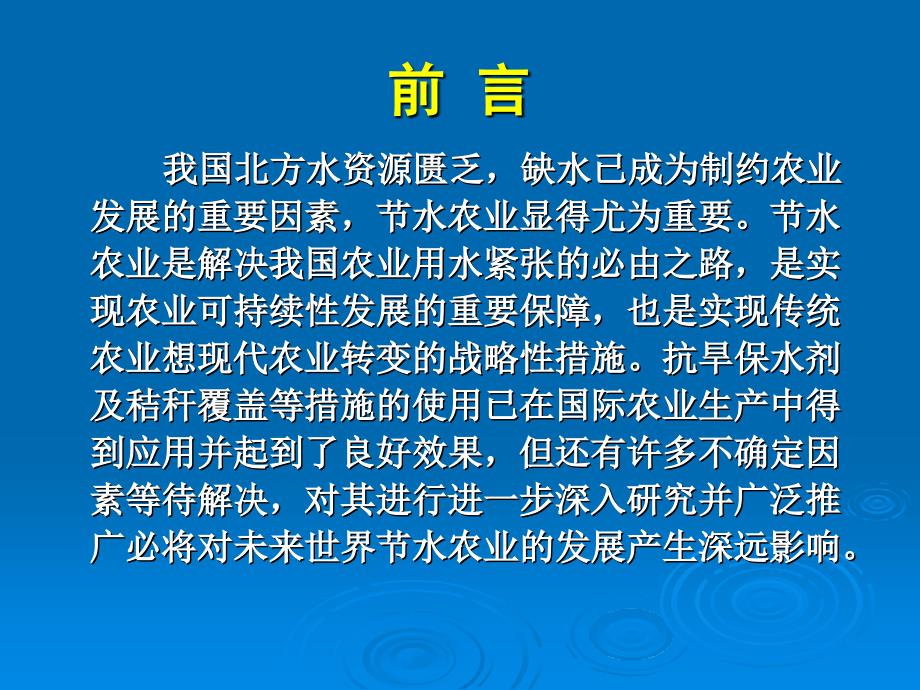 前 言

我国北方水资源匮乏，缺水已成为制约农业发展的重要因素，节水农业显得尤为重要。节水农业是解决我国农业用水紧张的必由之路，是实现农业可持续性发展的重要保障，也是实现传统农业想现代农业转变的战略性措施。抗旱保水剂及秸秆覆盖等措施的使用已在国际农业生产中得到应用并起到了良好效果，但还有许多不确定因素等待解决，对其进行进一步深入研究并广泛推广必将对未来世界节水农业的发展产生深远影响。